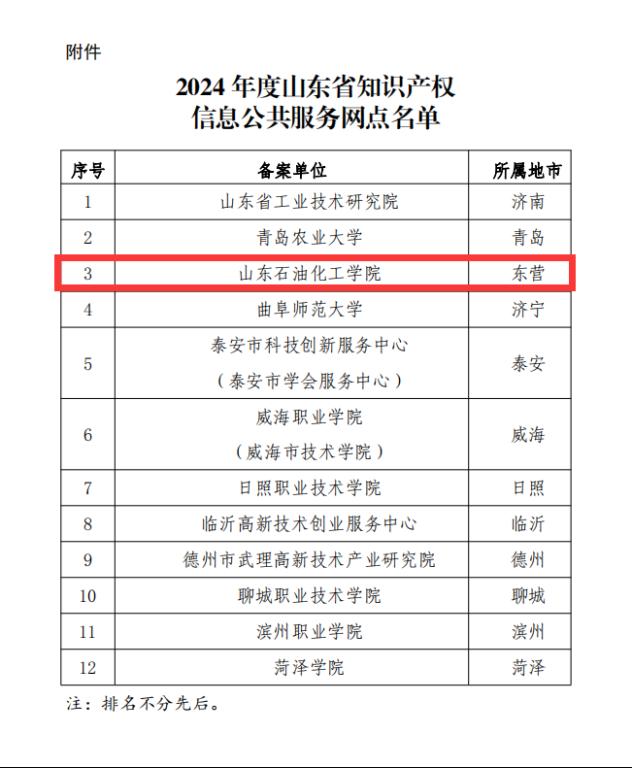 附件

2024 年度山东省知识产权
信息公共服务网点名单

| 序号 | 备案单位 | 所属地市 |
|---|---|---|
| 1 | 山东省工业技术研究院 | 济南 |
| 2 | 青岛农业大学 | 青岛 |
| 3 | 山东石油化工学院 | 东营 |
| 4 | 曲阜师范大学 | 济宁 |
| 5 | 泰安市科技创新服务中心（泰安市学会服务中心） | 泰安 |
| 6 | 威海职业学院（威海市技术学院） | 威海 |
| 7 | 日照职业技术学院 | 日照 |
| 8 | 临沂高新技术创业服务中心 | 临沂 |
| 9 | 德州市武理高新技术产业研究院 | 德州 |
| 10 | 聊城职业技术学院 | 聊城 |
| 11 | 滨州职业学院 | 滨州 |
| 12 | 菏泽学院 | 菏泽 |

注：排名不分先后。